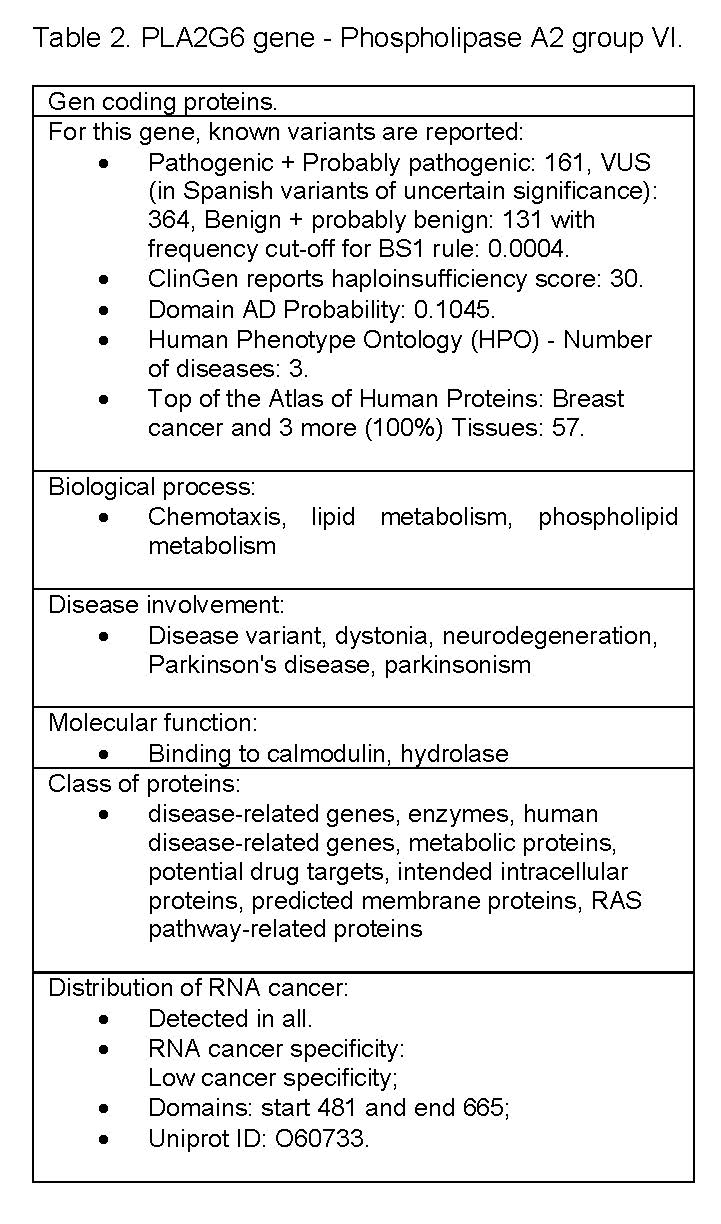 Table 2. PLA2G6 gene - Phospholipase A2 group VI.

| Gen coding proteins. |
|---|
| For this gene, known variants are reported: • Pathogenic + Probably pathogenic: 161, VUS (in Spanish variants of uncertain significance): 364, Benign + probably benign: 131 with frequency cut-off for BS1 rule: 0.0004. • ClinGen reports haploinsufficiency score: 30. • Domain AD Probability: 0.1045. • Human Phenotype Ontology (HPO) - Number of diseases: 3. • Top of the Atlas of Human Proteins: Breast cancer and 3 more (100%) Tissues: 57. |
| Biological process: • Chemotaxis, lipid metabolism, phospholipid metabolism |
| Disease involvement: • Disease variant, dystonia, neurodegeneration, Parkinson's disease, parkinsonism |
| Molecular function: • Binding to calmodulin, hydrolase |
| Class of proteins: • disease-related genes, enzymes, human disease-related genes, metabolic proteins, potential drug targets, intended intracellular proteins, predicted membrane proteins, RAS pathway-related proteins |
| Distribution of RNA cancer: • Detected in all. • RNA cancer specificity: Low cancer specificity; • Domains: start 481 and end 665; • Uniprot ID: O60733. |